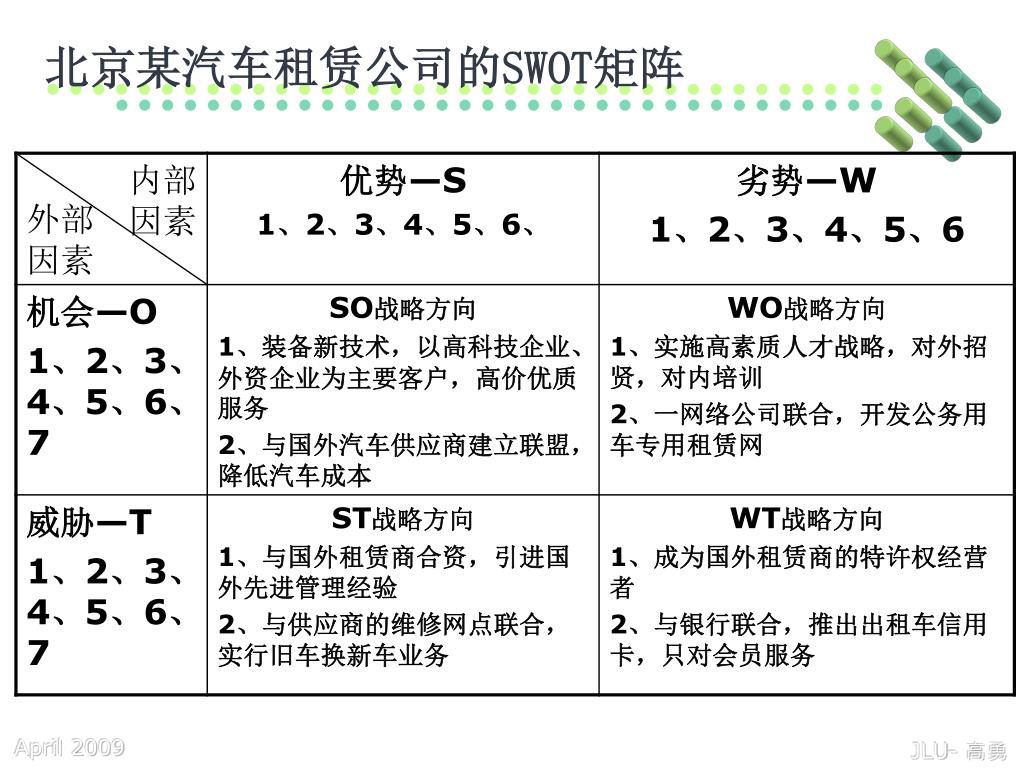 北京某汽车租赁公司的SWOT矩阵

| 内部因素 外部因素 | 优势—S 1、2、3、4、5、6、 | 劣势—W 1、2、3、4、5、6 |
|---|---|---|
| 机会—O 1、2、3、4、5、6、7 | SO战略方向 1、装备新技术，以高科技企业、外资企业为主要客户，高价优质服务 2、与国外汽车供应商建立联盟，降低汽车成本 | WO战略方向 1、实施高素质人才战略，对外招贤，对内培训 2、一网络公司联合，开发公务用车专用租赁网 |
| 威胁—T 1、2、3、4、5、6、7 | ST战略方向 1、与国外租赁商合资，引进国外先进管理经验 2、与供应商的维修网点联合，实行旧车换新车业务 | WT战略方向 1、成为国外租赁商的特许权经营者 2、与银行联合，推出出租车信用卡，只对会员服务 |

April 2009

JLU- 高勇